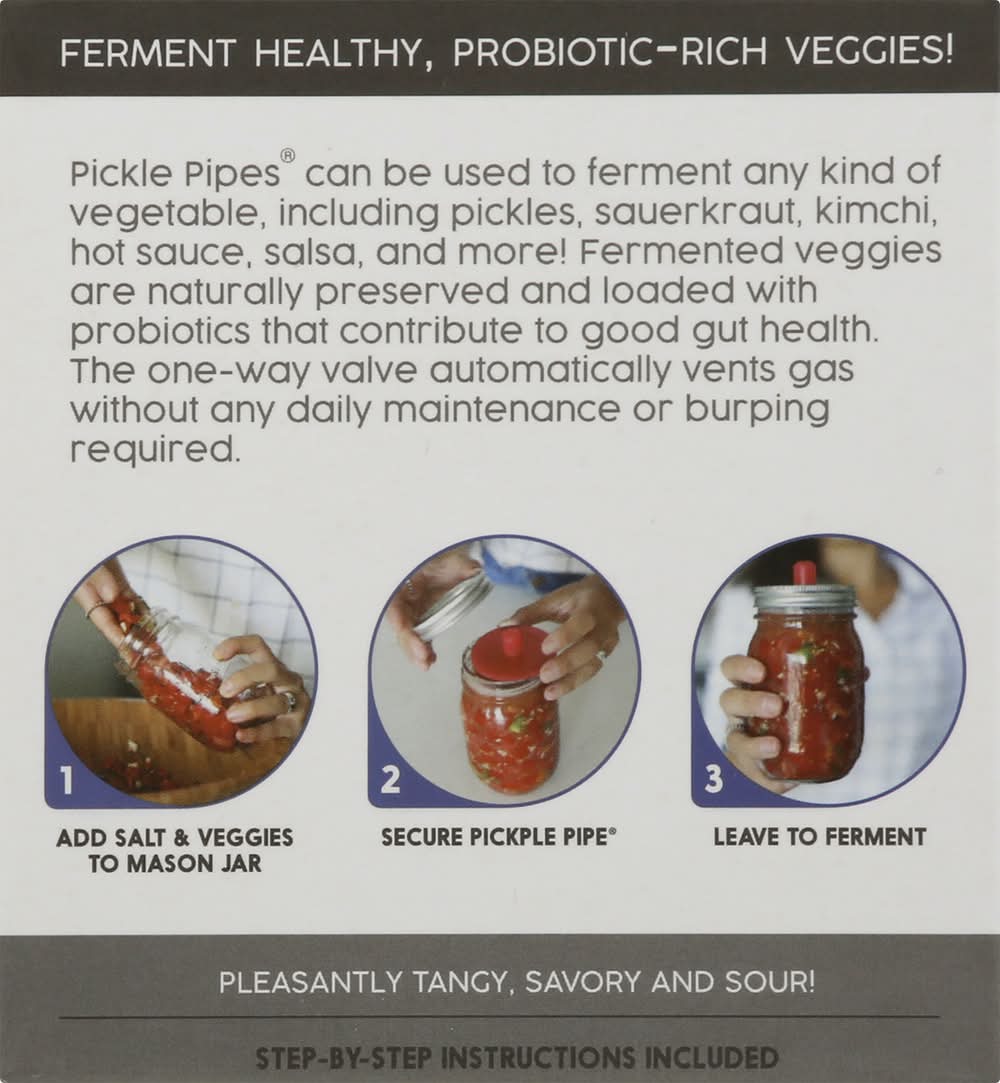 FERMENT HEALTHY, PROBIOTIC-RICH VEGGIES!

Pickle Pipes® can be used to ferment any kind of vegetable, including pickles, sauerkraut, kimchi, hot sauce, salsa, and more! Fermented veggies are naturally preserved and loaded with probiotics that contribute to good gut health. The one-way valve automatically vents gas without any daily maintenance or burping required.

1
ADD SALT & VEGGIES TO MASON JAR

2
SECURE PICKPLE PIPE®

3
LEAVE TO FERMENT

PLEASANTLY TANGY, SAVORY AND SOUR!

STEP-BY-STEP INSTRUCTIONS INCLUDED